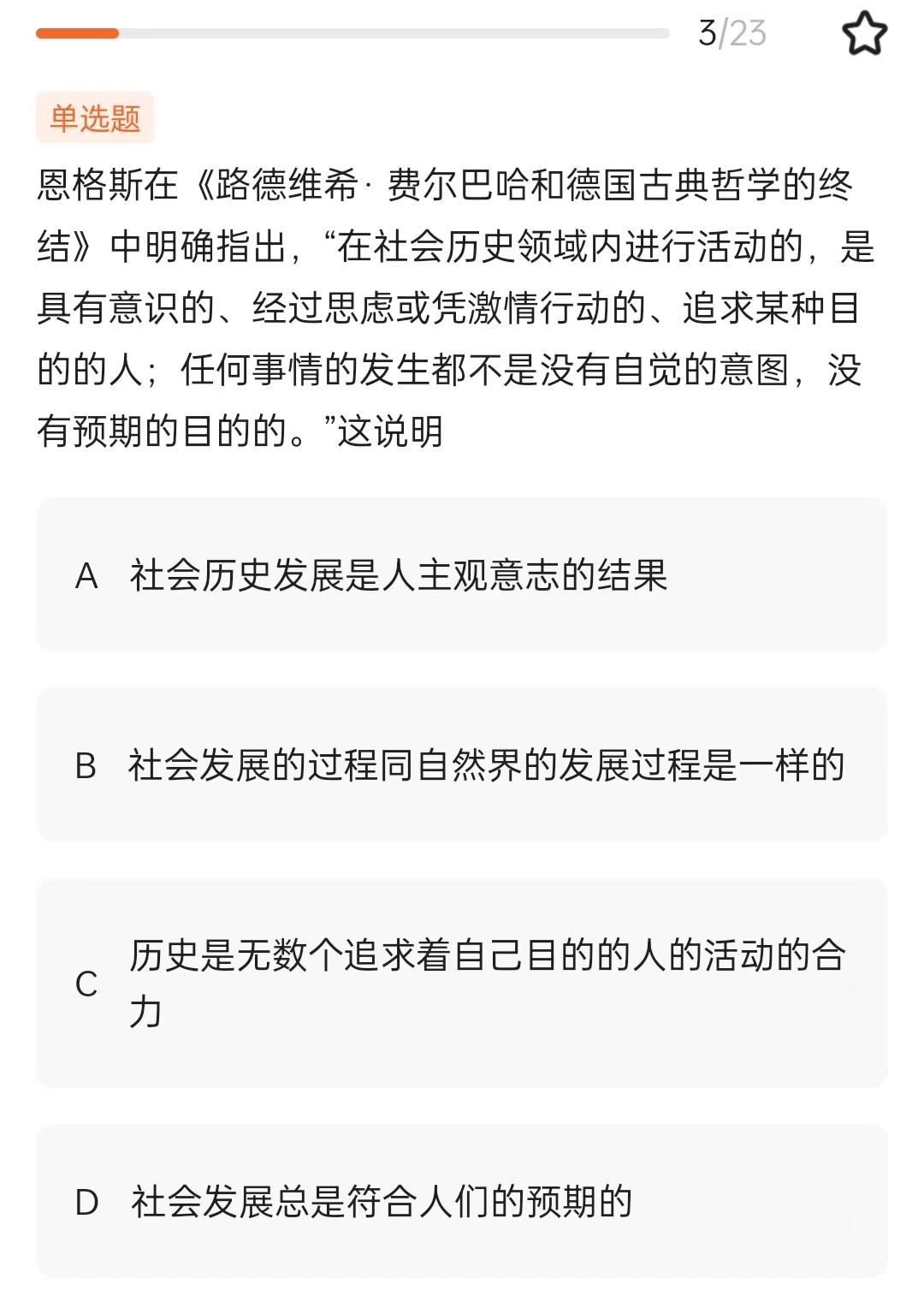 3/23

单选题

恩格斯在《路德维希· 费尔巴哈和德国古典哲学的终结》中明确指出，“在社会历史领域内进行活动的，是具有意识的、经过思虑或凭激情行动的、追求某种目的的人；任何事情的发生都不是没有自觉的意图，没有预期的目的的。”这说明

A 社会历史发展是人主观意志的结果

B 社会发展的过程同自然界的发展过程是一样的

C 历史是无数个追求着自己目的的人的活动的合力

D 社会发展总是符合人们的预期的